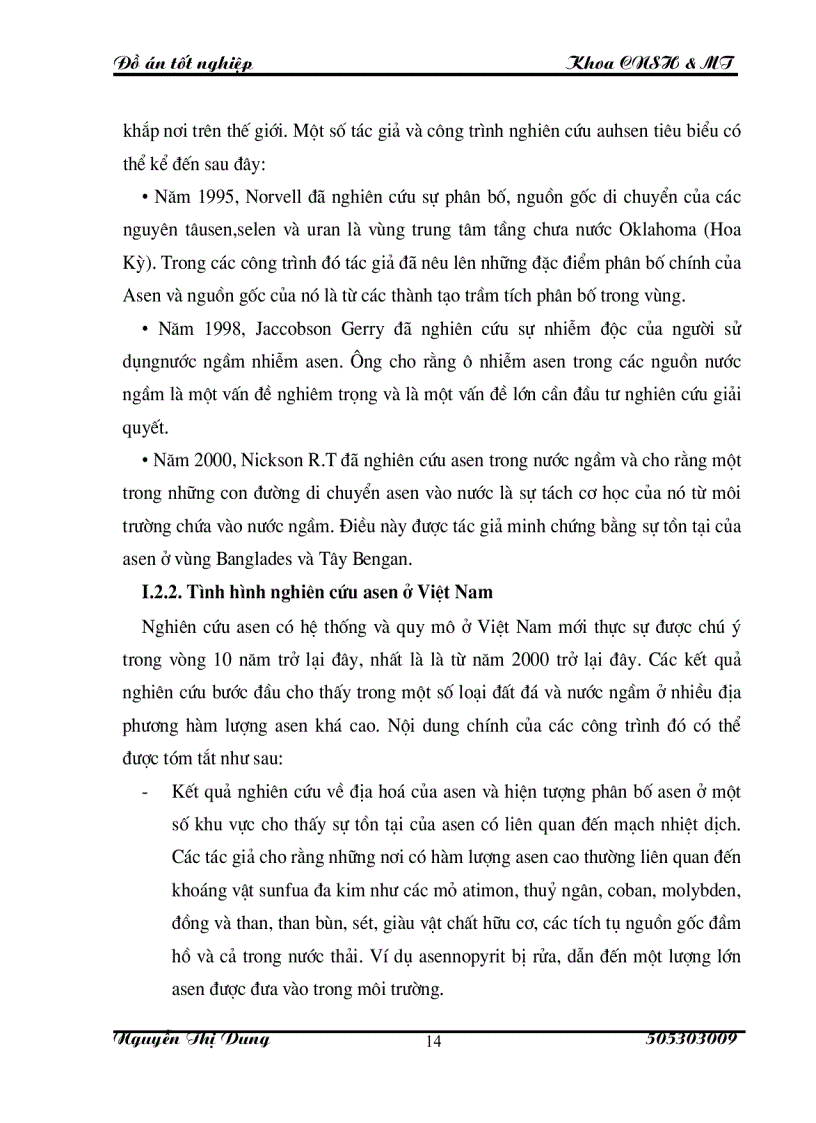 Đồ án tốt nghiệp

Khoa CNSH & MT

khắp nơi trên thế giới. Một số tác giả và công trình nghiên cứu auhsen tiêu biểu có thể kể đến sau đây:

• Năm 1995, Norvell đã nghiên cứu sự phân bố, nguồn gốc di chuyển của các nguyên tâusen,selen và uran là vùng trung tâm tầng chưa nước Oklahoma (Hoa Kỳ). Trong các công trình đó tác giả đã nêu lên những đặc điểm phân bố chính của Asen và nguồn gốc của nó là từ các thành tạo trầm tích phân bố trong vùng.

• Năm 1998, Jaccobson Gerry đã nghiên cứu sự nhiễm độc của người sử dụngnước ngầm nhiễm asen. Ông cho rằng ô nhiễm asen trong các nguồn nước ngầm là một vấn đề nghiêm trọng và là một vấn đề lớn cần đầu tư nghiên cứu giải quyết.

• Năm 2000, Nickson R.T đã nghiên cứu asen trong nước ngầm và cho rằng một trong những con đường di chuyển asen vào nước là sự tách cơ học của nó từ môi trường chứa vào nước ngầm. Điều này được tác giả minh chứng bằng sự tồn tại của asen ở vùng Banglades và Tây Bengan.

I.2.2. Tình hình nghiên cứu asen ở Việt Nam

Nghiên cứu asen có hệ thống và quy mô ở Việt Nam mới thực sự được chú ý trong vòng 10 năm trở lại đây, nhất là là từ năm 2000 trở lại đây. Các kết quả nghiên cứu bước đầu cho thấy trong một số loại đất đá và nước ngầm ở nhiều địa phương hàm lượng asen khá cao. Nội dung chính của các công trình đó có thể được tóm tắt như sau:

- Kết quả nghiên cứu về địa hoá của asen và hiện tượng phân bố asen ở một số khu vực cho thấy sự tồn tại của asen có liên quan đến mạch nhiệt dịch. Các tác giả cho rằng những nơi có hàm lượng asen cao thường liên quan đến khoáng vật sunfua đa kim như các mỏ atimon, thuỷ ngân, coban, molybden, đồng và than, than bùn, sét, giàu vật chất hữu cơ, các tích tụ nguồn gốc đầm hồ và cả trong nước thải. Ví dụ asennopyrit bị rửa, dẫn đến một lượng lớn asen được đưa vào trong môi trường.

Nguyễn Thị Dung

14

505303009